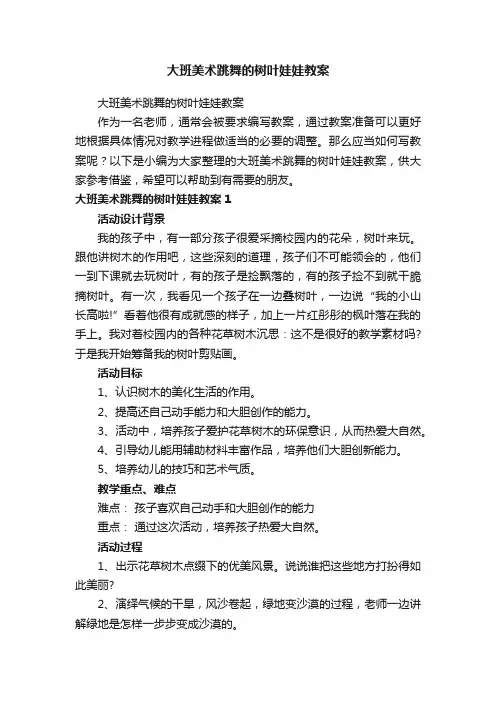 大班美术跳舞的树叶娃娃教案

大班美术跳舞的树叶娃娃教案

作为一名老师，通常会被要求编写教案，通过教案准备可以更好地根据具体情况对教学进程做适当的必要的调整。那么应当如何写教案呢？以下是小编为大家整理的大班美术跳舞的树叶娃娃教案，供大家参考借鉴，希望可以帮助到有需要的朋友。

大班美术跳舞的树叶娃娃教案 1

活动设计背景

我的孩子中，有一部分孩子很爱采摘校园内的花朵，树叶来玩。跟他讲树木的作用吧，这些深刻的道理，孩子们不可能领会的，他们一到下课就去玩树叶，有的孩子是捡飘落的，有的孩子捡不到就干脆摘树叶。有一次，我看见一个孩子在一边叠树叶，一边说“我的小山长高啦!”看着他很有成就感的样子，加上一片红彤彤的枫叶落在我的手上。我对着校园内的各种花草树木沉思：这不是很好的教学素材吗?于是我开始筹备我的树叶剪贴画。

活动目标

1、认识树木的美化生活的作用。

2、提高还自己动手能力和大胆创作的能力。

3、活动中，培养孩子爱护花草树木的环保意识，从而热爱大自然。

4、引导幼儿能用辅助材料丰富作品，培养他们大胆创新能力。

5、培养幼儿的技巧和艺术气质。

教学重点、难点

难点： 孩子喜欢自己动手和大胆创作的能力

重点： 通过这次活动，培养孩子热爱大自然。

活动过程

1、出示花草树木点缀下的优美风景。说说谁把这些地方打扮得如此美丽?

2、演绎气候的干旱，风沙卷起，绿地变沙漠的过程，老师一边讲解绿地是怎样一步步变成沙漠的。